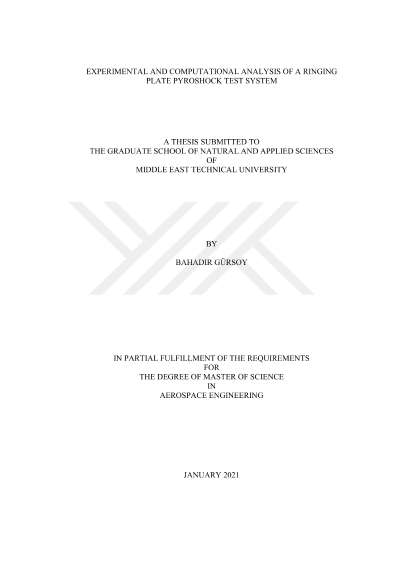 EXPERIMENTAL AND COMPUTATIONAL ANALYSIS OF A RINGING
PLATE PYROSHOCK TEST SYSTEM

A THESIS SUBMITTED TO
THE GRADUATE SCHOOL OF NATURAL AND APPLIED SCIENCES
OF
MIDDLE EAST TECHNICAL UNIVERSITY

BY

BAHADIR GÜRSOY

IN PARTIAL FULFILLMENT OF THE REQUIREMENTS
FOR
THE DEGREE OF MASTER OF SCIENCE
IN
AEROSPACE ENGINEERING

JANUARY 2021